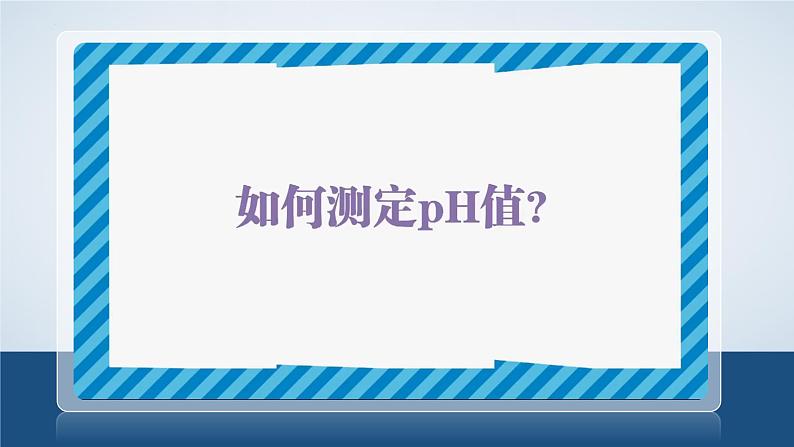 如何测定pH值?